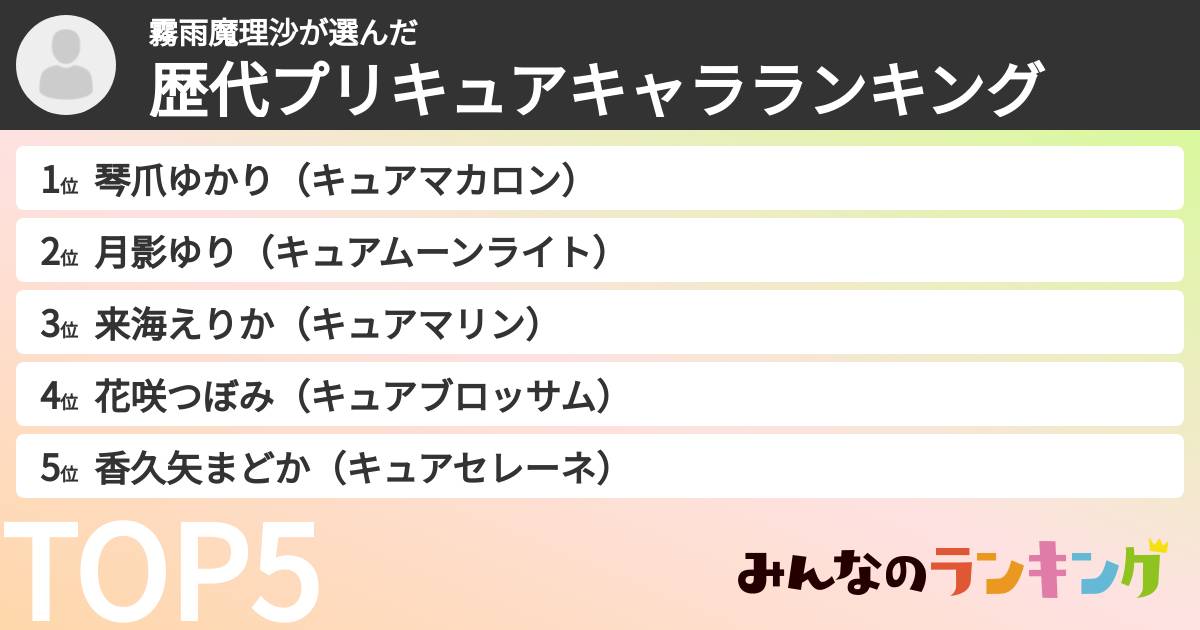 霧雨魔理沙が選んだ
歴代プリキュアキャラランキング

1位 琴爪ゆかり（キュアマカロン）
2位 月影ゆり（キュアムーンライト）
3位 来海えりか（キュアマリン）
4位 花咲つぼみ（キュアブロッサム）
5位 香久矢まどか（キュアセレーネ）

TOP5

みんなのランキング